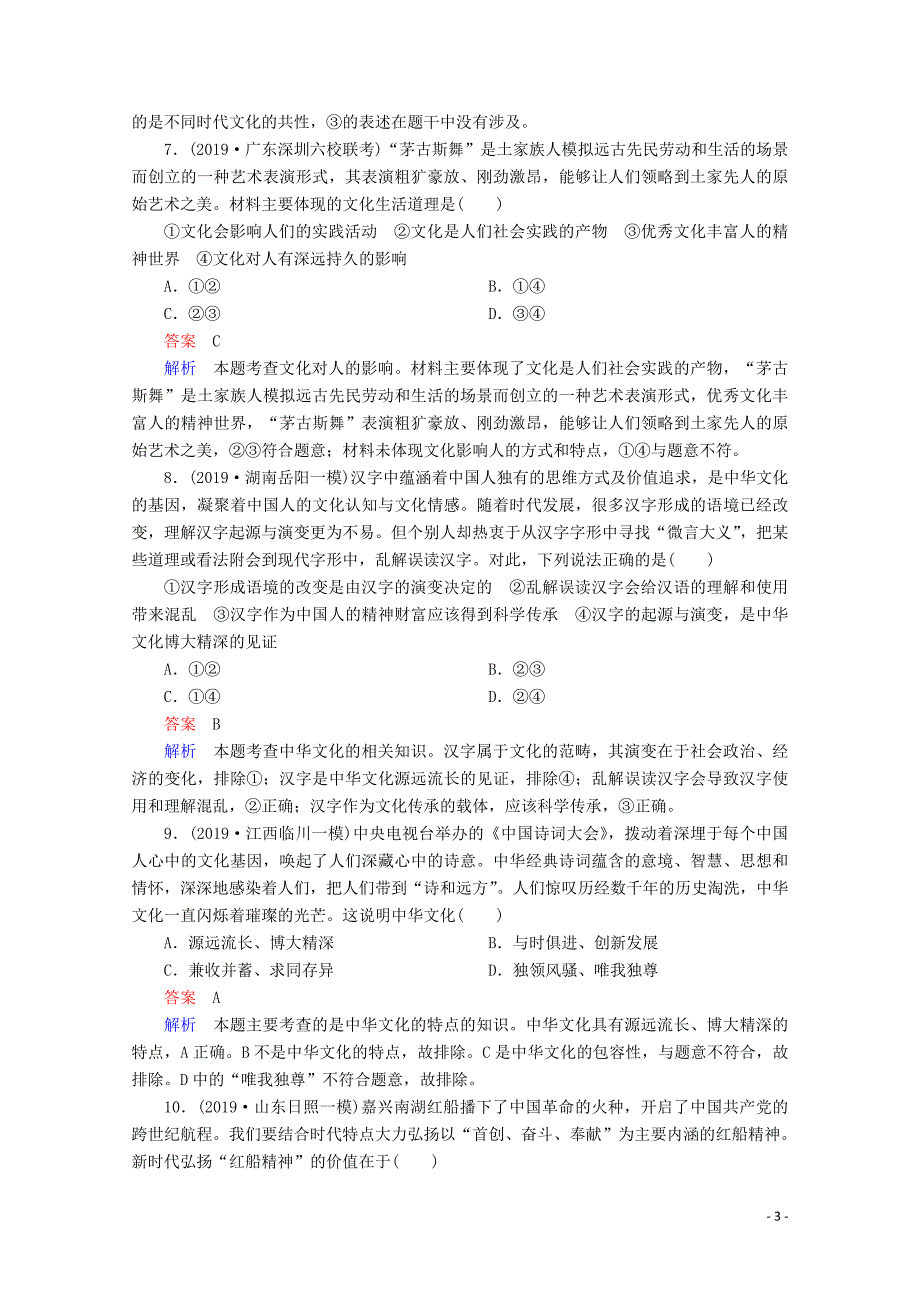 的是不同时代文化的共性，③的表述在题干中没有涉及。

7．(2019·广东深圳六校联考)“茅古斯舞”是土家族人模拟远古先民劳动和生活的场景而创立的一种艺术表演形式，其表演粗犷豪放、刚劲激昂，能够让人们领略到土家先人的原始艺术之美。材料主要体现的文化生活道理是(　　)

①文化会影响人们的实践活动　②文化是人们社会实践的产物　③优秀文化丰富人的精神世界　④文化对人有深远持久的影响

A．①②　　B．①④

C．②③　　D．③④

答案　C

解析　本题考查文化对人的影响。材料主要体现了文化是人们社会实践的产物，“茅古斯舞”是土家族人模拟远古先民劳动和生活的场景而创立的一种艺术表演形式，优秀文化丰富人的精神世界，“茅古斯舞”表演粗犷豪放、刚劲激昂，能够让人们领略到土家先人的原始艺术之美，②③符合题意；材料未体现文化影响人的方式和特点，①④与题意不符。

8．(2019·湖南岳阳一模)汉字中蕴涵着中国人独有的思维方式及价值追求，是中华文化的基因，凝聚着中国人的文化认知与文化情感。随着时代发展，很多汉字形成的语境已经改变，理解汉字起源与演变更为不易。但个别人却热衷于从汉字字形中寻找“微言大义”，把某些道理或看法附会到现代字形中，乱解误读汉字。对此，下列说法正确的是(　　)

①汉字形成语境的改变是由汉字的演变决定的　②乱解误读汉字会给汉语的理解和使用带来混乱　③汉字作为中国人的精神财富应该得到科学传承　④汉字的起源与演变，是中华文化博大精深的见证

A．①②　　B．②③

C．①④　　D．②④

答案　B

解析　本题考查中华文化的相关知识。汉字属于文化的范畴，其演变在于社会政治、经济的变化，排除①；汉字是中华文化源远流长的见证，排除④；乱解误读汉字会导致汉字使用和理解混乱，②正确；汉字作为文化传承的载体，应该科学传承，③正确。

9．(2019·江西临川一模)中央电视台举办的《中国诗词大会》，拨动着深埋于每个中国人心中的文化基因，唤起了人们深藏心中的诗意。中华经典诗词蕴含的意境、智慧、思想和情怀，深深地感染着人们，把人们带到“诗和远方”。人们惊叹历经数千年的历史淘洗，中华文化一直闪烁着璀璨的光芒。这说明中华文化(　　)

A．源远流长、博大精深　　B．与时俱进、创新发展

C．兼收并蓄、求同存异　　D．独领风骚、唯我独尊

答案　A

解析　本题主要考查的是中华文化的特点的知识。中华文化具有源远流长、博大精深的特点，A正确。B不是中华文化的特点，故排除。C是中华文化的包容性，与题意不符合，故排除。D中的“唯我独尊”不符合题意，故排除。

10．(2019·山东日照一模)嘉兴南湖红船播下了中国革命的火种，开启了中国共产党的跨世纪航程。我们要结合时代特点大力弘扬以“首创、奋斗、奉献”为主要内涵的红船精神。新时代弘扬“红船精神”的价值在于(　　)

- 3 -